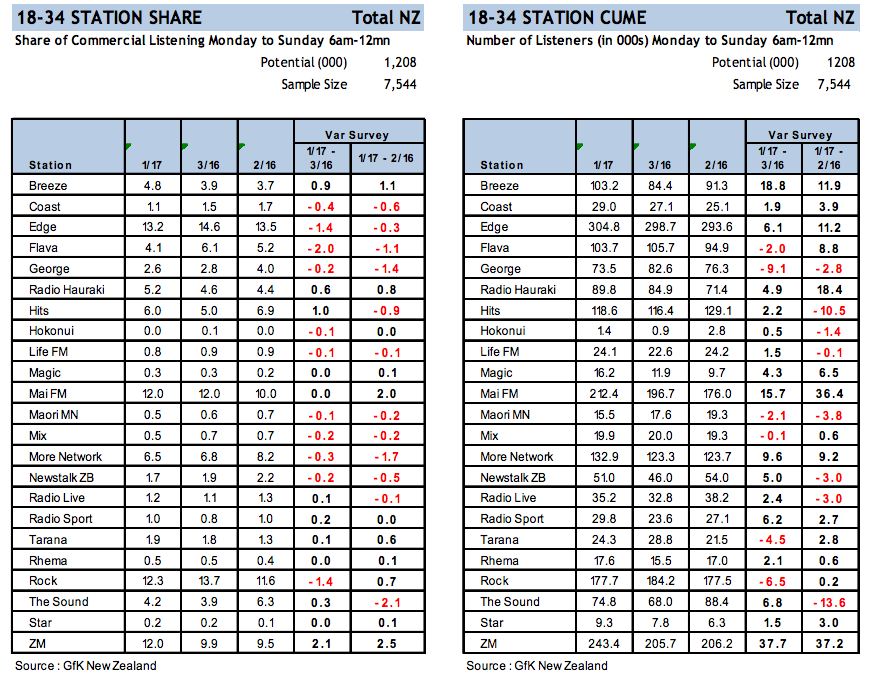 18-34 STATION SHARE Total NZ

Share of Commercial Listening Monday to Sunday 6am-12mn

Potential (000) 1,208

Sample Size 7,544

| Station | 1/17 | 3/16 | 2/16 | Var Survey 1/17 - 3/16 | Var Survey 1/17 - 2/16 |
|---|---|---|---|---|---|
| Breeze | 4.8 | 3.9 | 3.7 | 0.9 | 1.1 |
| Coast | 1.1 | 1.5 | 1.7 | -0.4 | -0.6 |
| Edge | 13.2 | 14.6 | 13.5 | -1.4 | -0.3 |
| Flava | 4.1 | 6.1 | 5.2 | -2.0 | -1.1 |
| George | 2.6 | 2.8 | 4.0 | -0.2 | -1.4 |
| Radio Hauraki | 5.2 | 4.6 | 4.4 | 0.6 | 0.8 |
| Hits | 6.0 | 5.0 | 6.9 | 1.0 | -0.9 |
| Hokonui | 0.0 | 0.1 | 0.0 | -0.1 | 0.0 |
| Life FM | 0.8 | 0.9 | 0.9 | -0.1 | -0.1 |
| Magic | 0.3 | 0.3 | 0.2 | 0.0 | 0.1 |
| Mai FM | 12.0 | 12.0 | 10.0 | 0.0 | 2.0 |
| Maori MN | 0.5 | 0.6 | 0.7 | -0.1 | -0.2 |
| Mix | 0.5 | 0.7 | 0.7 | -0.2 | -0.2 |
| More Network | 6.5 | 6.8 | 8.2 | -0.3 | -1.7 |
| Newstalk ZB | 1.7 | 1.9 | 2.2 | -0.2 | -0.5 |
| Radio Live | 1.2 | 1.1 | 1.3 | 0.1 | -0.1 |
| Radio Sport | 1.0 | 0.8 | 1.0 | 0.2 | 0.0 |
| Tarana | 1.9 | 1.8 | 1.3 | 0.1 | 0.6 |
| Rhema | 0.5 | 0.5 | 0.4 | 0.0 | 0.1 |
| Rock | 12.3 | 13.7 | 11.6 | -1.4 | 0.7 |
| The Sound | 4.2 | 3.9 | 6.3 | 0.3 | -2.1 |
| Star | 0.2 | 0.2 | 0.1 | 0.0 | 0.1 |
| ZM | 12.0 | 9.9 | 9.5 | 2.1 | 2.5 |

Source : GfK New Zealand

18-34 STATION CUME Total NZ

Number of Listeners (in 000s) Monday to Sunday 6am-12mn

Potential (000) 1208

Sample Size 7,544

| Station | 1/17 | 3/16 | 2/16 | Var Survey 1/17 - 3/16 | Var Survey 1/17 - 2/16 |
|---|---|---|---|---|---|
| Breeze | 103.2 | 84.4 | 91.3 | 18.8 | 11.9 |
| Coast | 29.0 | 27.1 | 25.1 | 1.9 | 3.9 |
| Edge | 304.8 | 298.7 | 293.6 | 6.1 | 11.2 |
| Flava | 103.7 | 105.7 | 94.9 | -2.0 | 8.8 |
| George | 73.5 | 82.6 | 76.3 | -9.1 | -2.8 |
| Radio Hauraki | 89.8 | 84.9 | 71.4 | 4.9 | 18.4 |
| Hits | 118.6 | 116.4 | 129.1 | 2.2 | -10.5 |
| Hokonui | 1.4 | 0.9 | 2.8 | 0.5 | -1.4 |
| Life FM | 24.1 | 22.6 | 24.2 | 1.5 | -0.1 |
| Magic | 16.2 | 11.9 | 9.7 | 4.3 | 6.5 |
| Mai FM | 212.4 | 196.7 | 176.0 | 15.7 | 36.4 |
| Maori MN | 15.5 | 17.6 | 19.3 | -2.1 | -3.8 |
| Mix | 19.9 | 20.0 | 19.3 | -0.1 | 0.6 |
| More Network | 132.9 | 123.3 | 123.7 | 9.6 | 9.2 |
| Newstalk ZB | 51.0 | 46.0 | 54.0 | 5.0 | -3.0 |
| Radio Live | 35.2 | 32.8 | 38.2 | 2.4 | -3.0 |
| Radio Sport | 29.8 | 23.6 | 27.1 | 6.2 | 2.7 |
| Tarana | 24.3 | 28.8 | 21.5 | -4.5 | 2.8 |
| Rhema | 17.6 | 15.5 | 17.0 | 2.1 | 0.6 |
| Rock | 177.7 | 184.2 | 177.5 | -6.5 | 0.2 |
| The Sound | 74.8 | 68.0 | 88.4 | 6.8 | -13.6 |
| Star | 9.3 | 7.8 | 6.3 | 1.5 | 3.0 |
| ZM | 243.4 | 205.7 | 206.2 | 37.7 | 37.2 |

Source : GfK New Zealand